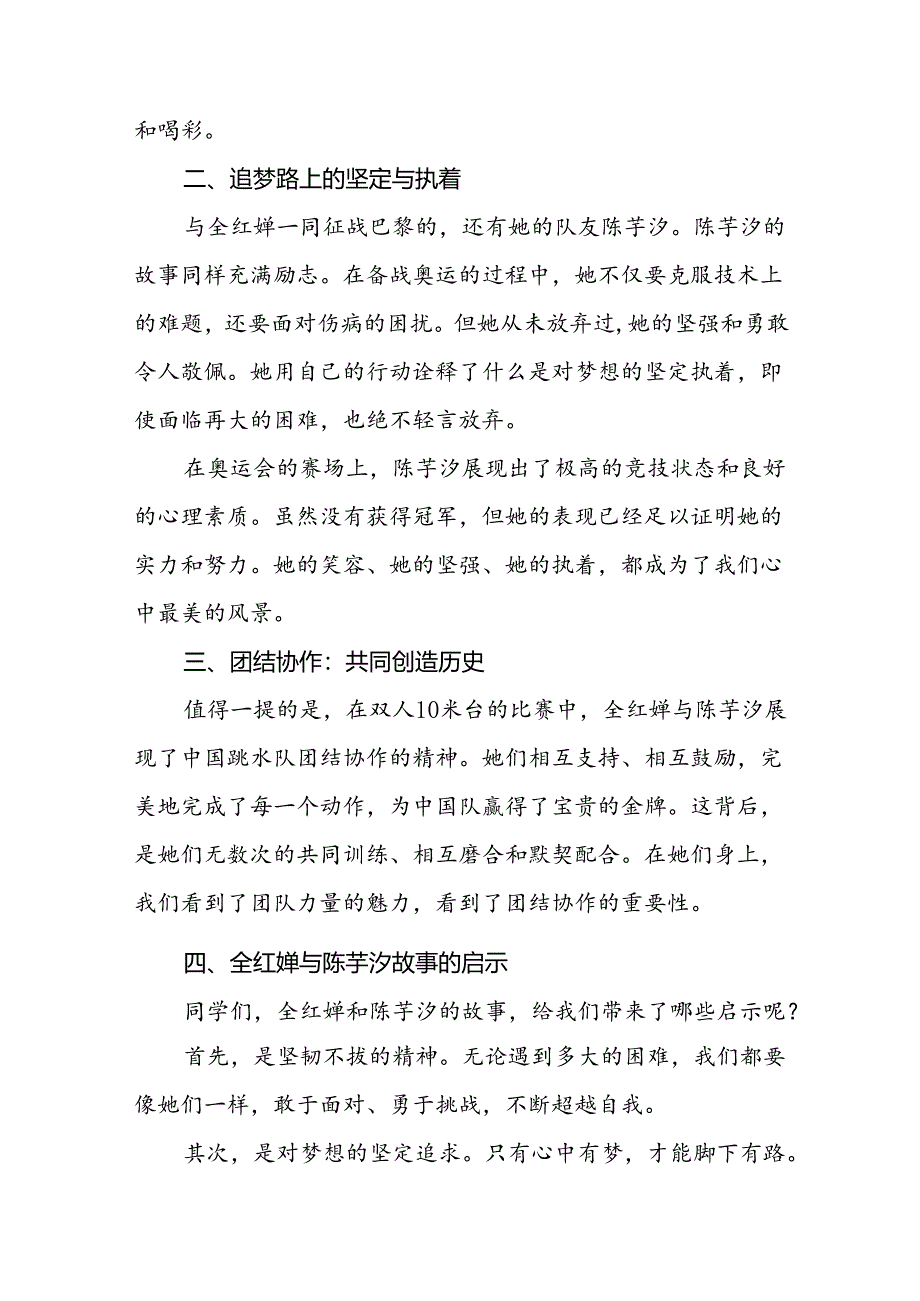 和喝彩。

二、追梦路上的坚定与执着

与全红婵一同征战巴黎的，还有她的队友陈芋汐。陈芋汐的故事同样充满励志。在备战奥运的过程中，她不仅要克服技术上的难题，还要面对伤病的困扰。但她从未放弃过，她的坚强和勇敢令人敬佩。她用自己的行动诠释了什么是对梦想的坚定执着，即使面临再大的困难，也绝不轻言放弃。

在奥运会的赛场上，陈芋汐展现出了极高的竞技状态和良好的心理素质。虽然没有获得冠军，但她的表现已经足以证明她的实力和努力。她的笑容、她的坚强、她的执着，都成为了我们心中最美的风景。

三、团结协作：共同创造历史

值得一提的是，在双人10米台的比赛中，全红婵与陈芋汐展现了中国跳水队团结协作的精神。她们相互支持、相互鼓励，完美地完成了每一个动作，为中国队赢得了宝贵的金牌。这背后，是她们无数次的共同训练、相互磨合和默契配合。在她们身上，我们看到了团队力量的魅力，看到了团结协作的重要性。

四、全红婵与陈芋汐故事的启示

同学们，全红婵和陈芋汐的故事，给我们带来了哪些启示呢？

首先，是坚韧不拔的精神。无论遇到多大的困难，我们都要像她们一样，敢于面对、勇于挑战，不断超越自我。

其次，是对梦想的坚定追求。只有心中有梦，才能脚下有路。